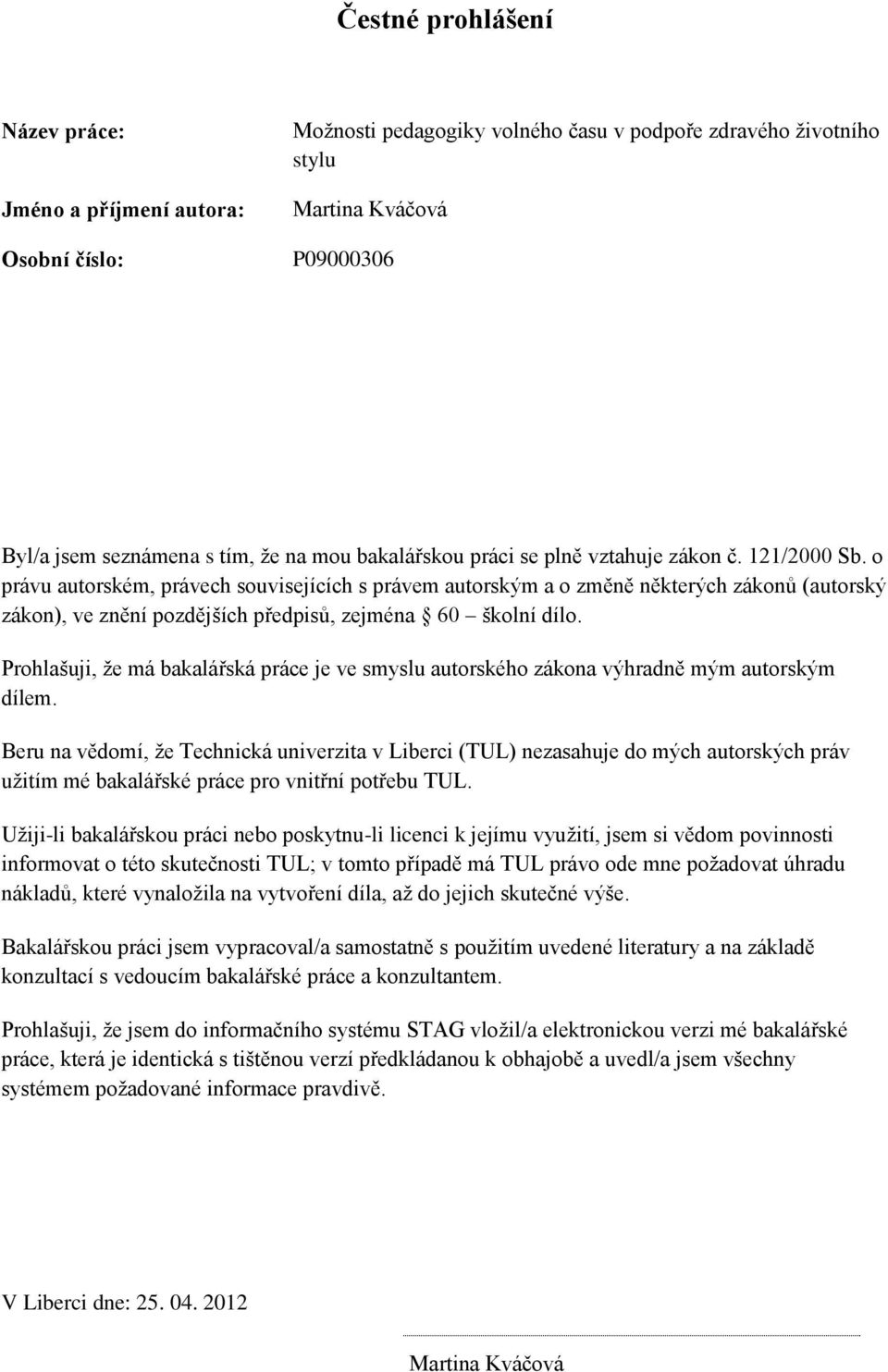 Čestné prohlášení

Název práce: Možnosti pedagogiky volného času v podpoře zdravého životního stylu

Jméno a příjmení autora: Martina Kváčová

Osobní číslo: P09000306

Byl/a jsem seznámena s tím, že na mou bakalářskou práci se plně vztahuje zákon č. 121/2000 Sb. o právu autorském, právech souvisejících s právem autorským a o změně některých zákonů (autorský zákon), ve znění pozdějších předpisů, zejména 60 – školní dílo.

Prohlašuji, že má bakalářská práce je ve smyslu autorského zákona výhradně mým autorským dílem.

Beru na vědomí, že Technická univerzita v Liberci (TUL) nezasahuje do mých autorských práv užitím mé bakalářské práce pro vnitřní potřebu TUL.

Užiji-li bakalářskou práci nebo poskytnu-li licenci k jejímu využití, jsem si vědom povinnosti informovat o této skutečnosti TUL; v tomto případě má TUL právo ode mne požadovat úhradu nákladů, které vynaložila na vytvoření díla, až do jejich skutečné výše.

Bakalářskou práci jsem vypracoval/a samostatně s použitím uvedené literatury a na základě konzultací s vedoucím bakalářské práce a konzultantem.

Prohlašuji, že jsem do informačního systému STAG vložil/a elektronickou verzi mé bakalářské práce, která je identická s tištěnou verzí předkládanou k obhajobě a uvedl/a jsem všechny systémem požadované informace pravdivě.

V Liberci dne: 25. 04. 2012

Martina Kváčová